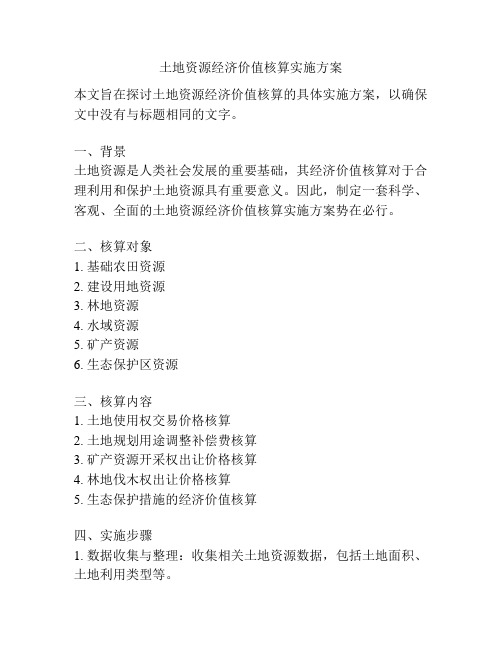 土地资源经济价值核算实施方案

本文旨在探讨土地资源经济价值核算的具体实施方案，以确保文中没有与标题相同的文字。

一、背景
土地资源是人类社会发展的重要基础，其经济价值核算对于合理利用和保护土地资源具有重要意义。因此，制定一套科学、客观、全面的土地资源经济价值核算实施方案势在必行。

二、核算对象
1. 基础农田资源
2. 建设用地资源
3. 林地资源
4. 水域资源
5. 矿产资源
6. 生态保护区资源

三、核算内容
1. 土地使用权交易价格核算
2. 土地规划用途调整补偿费核算
3. 矿产资源开采权出让价格核算
4. 林地伐木权出让价格核算
5. 生态保护措施的经济价值核算

四、实施步骤
1. 数据收集与整理：收集相关土地资源数据，包括土地面积、土地利用类型等。